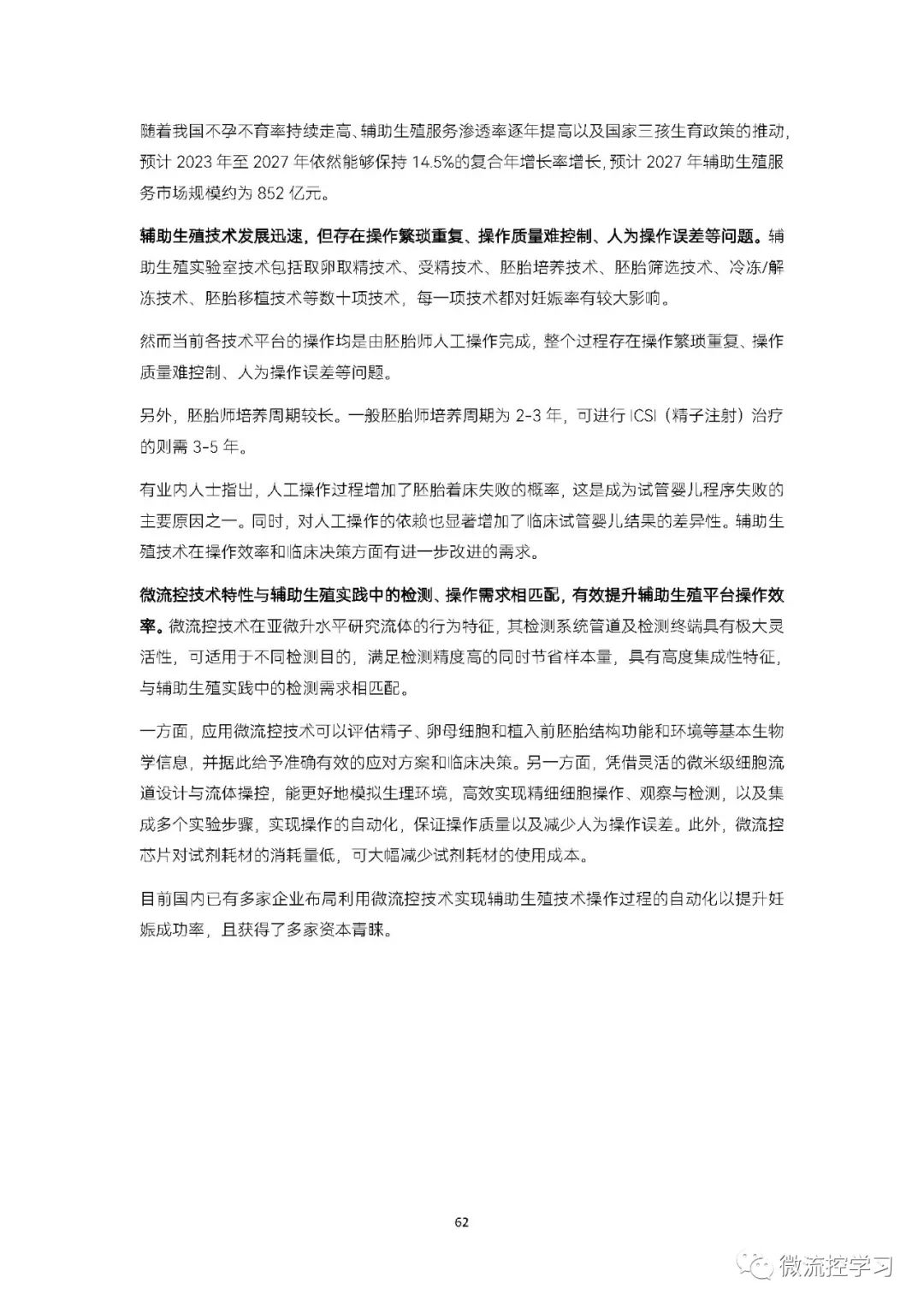 随着我国不孕不育率持续走高、辅助生殖服务渗透率逐年提高以及国家三孩生育政策的推动，预计 2023 年至 2027 年依然能够保持 14.5%的复合年增长率增长，预计 2027 年辅助生殖服务市场规模约为 852 亿元。

辅助生殖技术发展迅速，但存在操作繁琐重复、操作质量难控制、人为操作误差等问题。辅助生殖实验室技术包括取卵取精技术、受精技术、胚胎培养技术、胚胎筛选技术、冷冻/解冻技术、胚胎移植技术等数十项技术，每一项技术都对妊娠率有较大影响。

然而当前各技术平台的操作均是由胚胎师人工操作完成，整个过程存在操作繁琐重复、操作质量难控制、人为操作误差等问题。

另外，胚胎师培养周期较长。一般胚胎师培养周期为 2-3 年，可进行 ICSI（精子注射）治疗的则需 3-5 年。

有业内人士指出，人工操作过程增加了胚胎着床失败的概率，这是成为试管婴儿程序失败的主要原因之一。同时，对人工操作的依赖也显著增加了临床试管婴儿结果的差异性。辅助生殖技术在操作效率和临床决策方面有进一步改进的需求。

微流控技术特性与辅助生殖实践中的检测、操作需求相匹配，有效提升辅助生殖平台操作效率。微流控技术在亚微升水平研究流体的行为特征，其检测系统管道及检测终端具有极大灵活性，可适用于不同检测目的，满足检测精度高的同时节省样本量，具有高度集成性特征，与辅助生殖实践中的检测需求相匹配。

一方面，应用微流控技术可以评估精子、卵母细胞和植入前胚胎结构功能和环境等基本生物学信息，并据此给予准确有效的应对方案和临床决策。另一方面，凭借灵活的微米级细胞流道设计与流体操控，能更好地模拟生理环境，高效实现精细细胞操作、观察与检测，以及集成多个实验步骤，实现操作的自动化，保证操作质量以及减少人为操作误差。此外，微流控芯片对试剂耗材的消耗量低，可大幅减少试剂耗材的使用成本。

目前国内已有多家企业布局利用微流控技术实现辅助生殖技术操作过程的自动化以提升妊娠成功率，且获得了多家资本青睐。

62

微流控学习